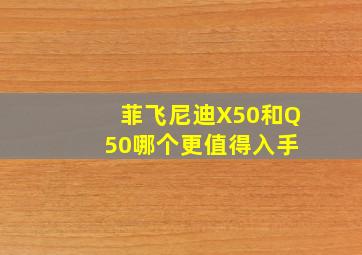 菲飞尼迪X50和Q50哪个更值得入手